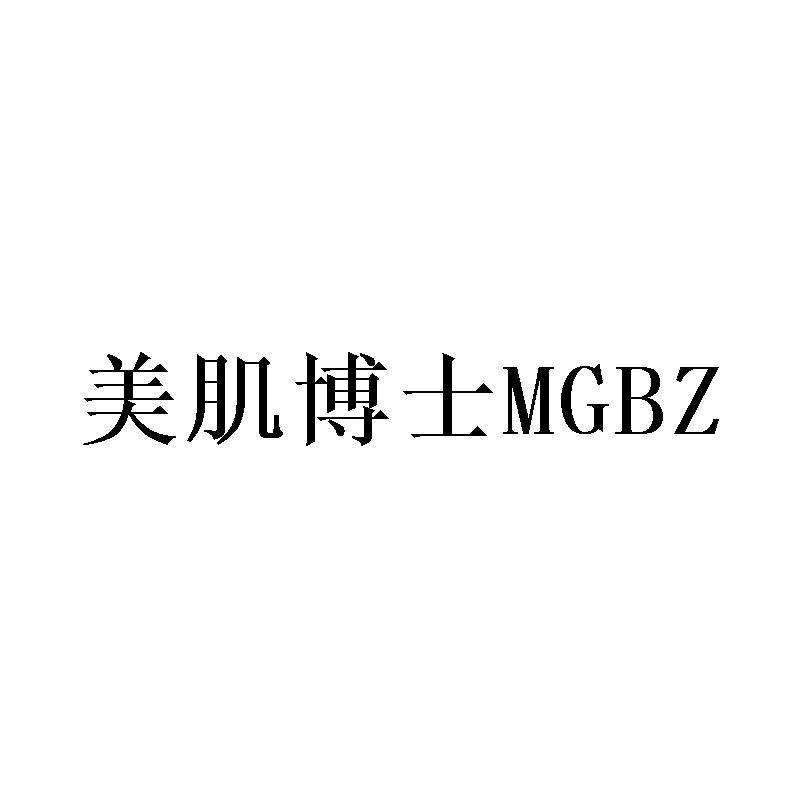 美肌博士MGBZ